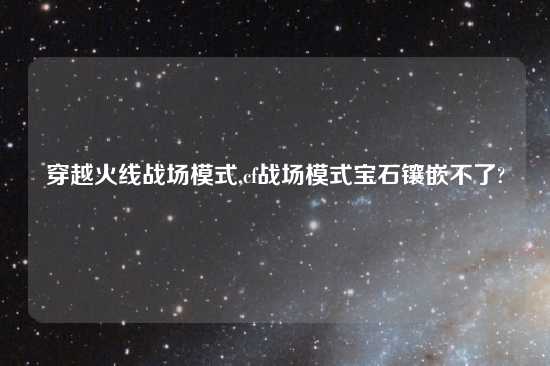 穿越火线战场模式,cf战场模式宝石镶嵌不了?